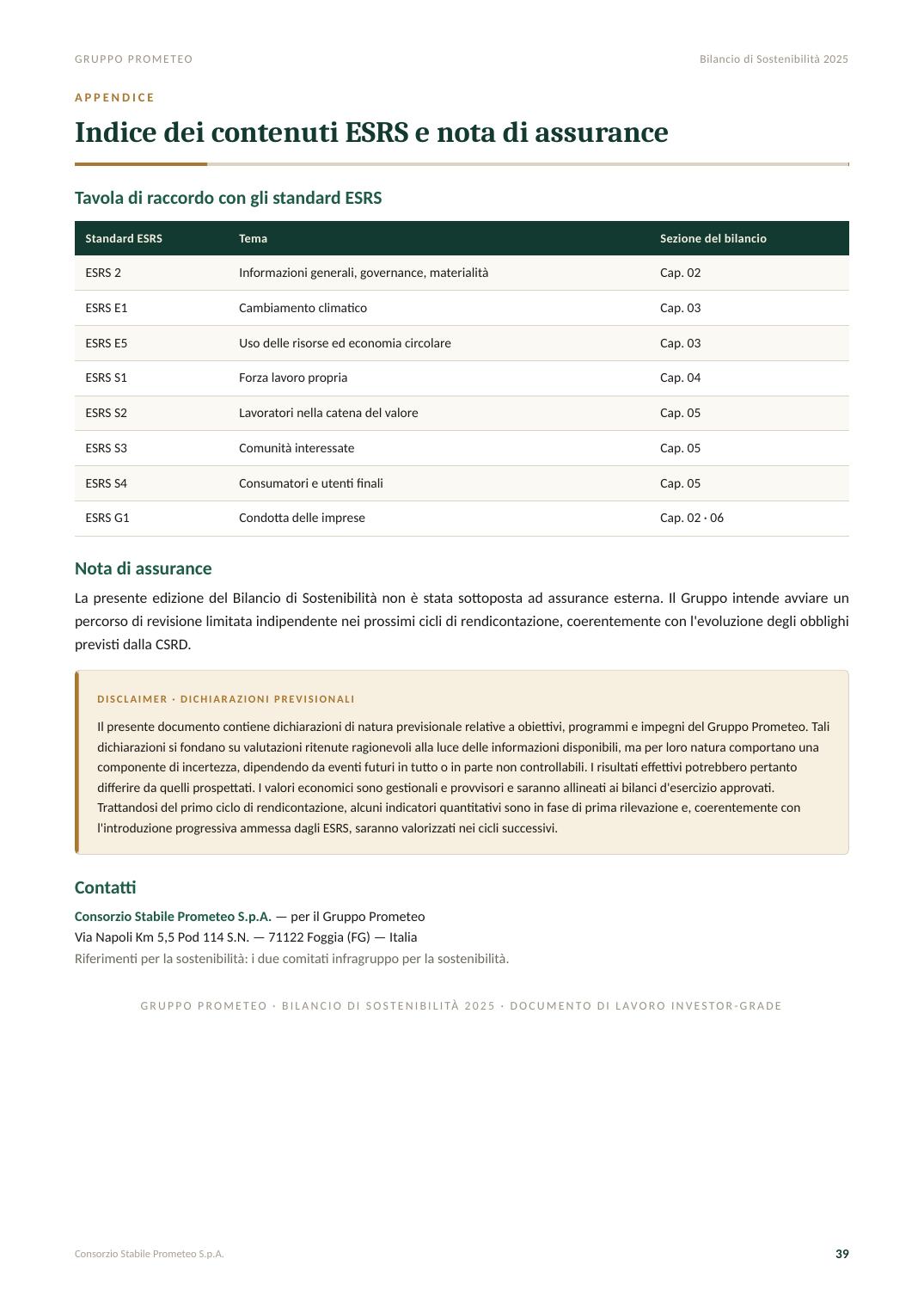 GRUPPO PROMETEO

Bilancio di Sostenibilità 2025

APPENDICE

Indice dei contenuti ESRS e nota di assurance

Tavola di raccordo con gli standard ESRS

| Standard ESRS | Tema | Sezione del bilancio |
|---|---|---|
| ESRS 2 | Informazioni generali, governance, materialità | Cap. 02 |
| ESRS E1 | Cambiamento climatico | Cap. 03 |
| ESRS E5 | Uso delle risorse ed economia circolare | Cap. 03 |
| ESRS S1 | Forza lavoro propria | Cap. 04 |
| ESRS S2 | Lavoratori nella catena del valore | Cap. 05 |
| ESRS S3 | Comunità interessate | Cap. 05 |
| ESRS S4 | Consumatori e utenti finali | Cap. 05 |
| ESRS G1 | Condotta delle imprese | Cap. 02 · 06 |

Nota di assurance

La presente edizione del Bilancio di Sostenibilità non è stata sottoposta ad assurance esterna. Il Gruppo intende avviare un percorso di revisione limitata indipendente nei prossimi cicli di rendicontazione, coerentemente con l'evoluzione degli obblighi previsti dalla CSRD.

DISCLAIMER · DICHIARAZIONI PREVISIONALI

Il presente documento contiene dichiarazioni di natura previsionale relative a obiettivi, programmi e impegni del Gruppo Prometeo. Tali dichiarazioni si fondano su valutazioni ritenute ragionevoli alla luce delle informazioni disponibili, ma per loro natura comportano una componente di incertezza, dipendendo da eventi futuri in tutto o in parte non controllabili. I risultati effettivi potrebbero pertanto differire da quelli prospettati. I valori economici sono gestionali e provvisori e saranno allineati ai bilanci d'esercizio approvati. Trattandosi del primo ciclo di rendicontazione, alcuni indicatori quantitativi sono in fase di prima rilevazione e, coerentemente con l'introduzione progressiva ammessa dagli ESRS, saranno valorizzati nei cicli successivi.

Contatti

Consorzio Stabile Prometeo S.p.A. — per il Gruppo Prometeo
Via Napoli Km 5,5 Pod 114 S.N. — 71122 Foggia (FG) — Italia
Riferimenti per la sostenibilità: i due comitati infragruppo per la sostenibilità.

GRUPPO PROMETEO · BILANCIO DI SOSTENIBILITÀ 2025 · DOCUMENTO DI LAVORO INVESTOR-GRADE

Consorzio Stabile Prometeo S.p.A.

39